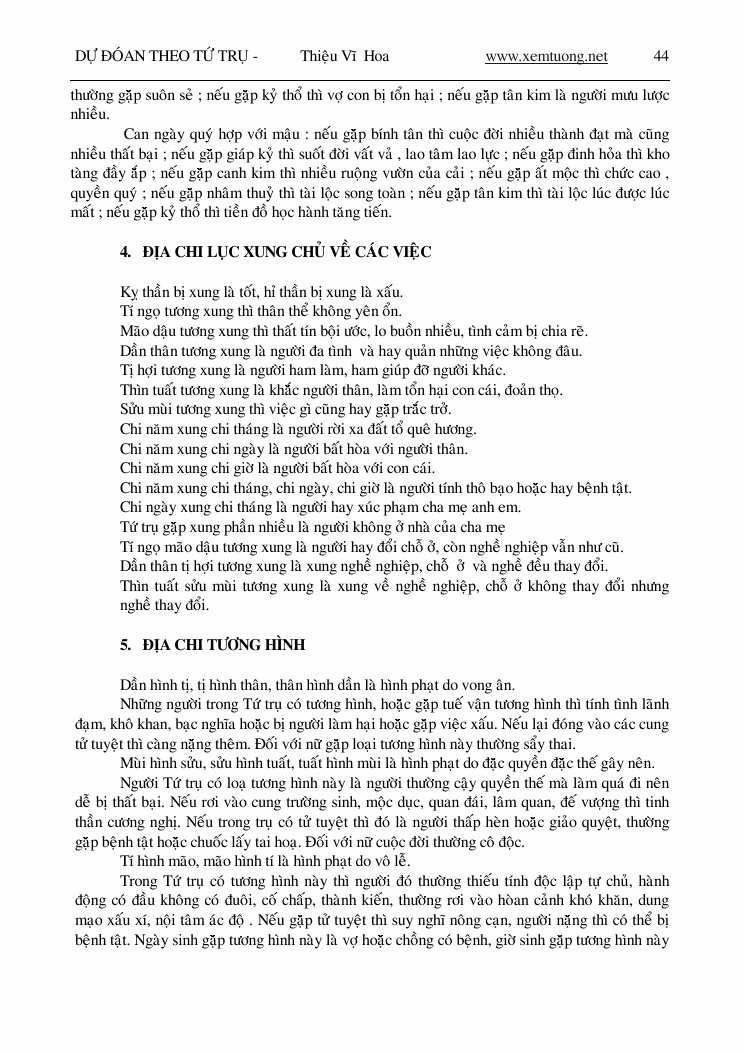 DỰ ĐOÁN THEO TỨ TRỤ - Thiệu Vĩ Hoa www.xemtuong.net 44

thường gặp suôn sẻ ; nếu gặp kỷ thổ thì vợ con bị tổn hại ; nếu gặp tân kim là người mưu lược nhiều.

Can ngày quý hợp với mậu : nếu gặp bính tân thì cuộc đời nhiều thành đạt mà cũng nhiều thất bại ; nếu gặp giáp kỷ thì suốt đời vất vả , lao tâm lao lực ; nếu gặp đinh hỏa thì kho tàng đầy ắp ; nếu gặp canh kim thì nhiều ruộng vườn của cải ; nếu gặp ất mộc thì chức cao , quyền quý ; nếu gặp nhâm thuỷ thì tài lộc song toàn ; nếu gặp tân kim thì tài lộc lúc được lúc mất ; nếu gặp kỷ thổ thì tiền đồ học hành tăng tiến.

4. ĐỊA CHI LỤC XUNG CHỦ VỀ CÁC VIỆC

Kỵ thần bị xung là tốt, hỉ thần bị xung là xấu.
Tí ngọ tương xung thì thân thể không yên ổn.
Mão dậu tương xung thì thất tín bội ước, lo buồn nhiều, tình cảm bị chia rẽ.
Dần thân tương xung là người đa tình và hay quản những việc không đâu.
Tị hợi tương xung là người ham làm, ham giúp đỡ người khác.
Thìn tuất tương xung là khắc người thân, làm tổn hại con cái, đoản thọ.
Sửu mùi tương xung thì việc gì cũng hay gặp trắc trở.
Chi năm xung chi tháng là người rời xa đất tổ quê hương.
Chi năm xung chi ngày là người bất hòa với người thân.
Chi năm xung chi giờ là người bất hòa với con cái.
Chi năm xung chi tháng, chi ngày, chi giờ là người tính thô bạo hoặc hay bệnh tật.
Chi ngày xung chi tháng là người hay xúc phạm cha mẹ anh em.
Tứ trụ gặp xung phần nhiều là người không ở nhà của cha mẹ
Tí ngọ mão dậu tương xung là người hay đổi chỗ ở, còn nghề nghiệp vẫn như cũ.
Dần thân tị hợi tương xung là xung nghề nghiệp, chỗ ở và nghề đều thay đổi.
Thìn tuất sửu mùi tương xung là xung về nghề nghiệp, chỗ ở không thay đổi nhưng nghề thay đổi.

5. ĐỊA CHI TƯƠNG HÌNH

Dần hình tị, tị hình thân, thân hình dần là hình phạt do vong ân.
Những người trong Tứ trụ có tương hình, hoặc gặp tuế vận tương hình thì tính tình lãnh đạm, khô khan, bạc nghĩa hoặc bị người làm hại hoặc gặp việc xấu. Nếu lại đóng vào các cung tử tuyệt thì càng nặng thêm. Đối với nữ gặp loại tương hình này thường sẩy thai.
Mùi hình sửu, sửu hình tuất, tuất hình mùi là hình phạt do đặc quyền đặc thế gây nên.
Người Tứ trụ có loạ tương hình này là người thường cậy quyền thế mà làm quá đi nên dễ bị thất bại. Nếu rơi vào cung trường sinh, mộc dục, quan đái, lâm quan, đế vượng thì tinh thần cương nghị. Nếu trong trụ có tử tuyệt thì đó là người thấp hèn hoặc giảo quyệt, thường gặp bệnh tật hoặc chuốc lấy tai hoạ. Đối với nữ cuộc đời thường cô độc.
Tí hình mão, mão hình tí là hình phạt do vô lễ.
Trong Tứ trụ có tương hình này thì người đó thường thiếu tính độc lập tự chủ, hành động có đầu không có đuôi, cố chấp, thành kiến, thường rơi vào hòan cảnh khó khăn, dung mạo xấu xí, nội tâm ác độ . Nếu gặp tử tuyệt thì suy nghĩ nông cạn, người nặng thì có thể bị bệnh tật. Ngày sinh gặp tương hình này là vợ hoặc chồng có bệnh, giờ sinh gặp tương hình này